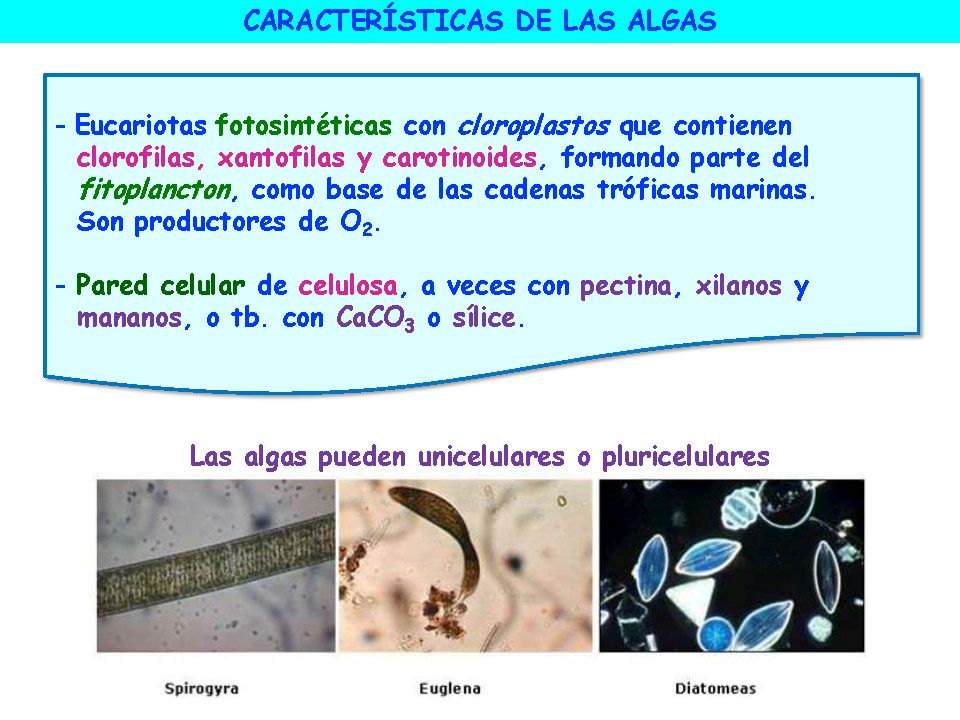 CARACTERÍSTICAS DE LAS ALGAS

- Eucariotas fotosintéticas con cloroplastos que contienen clorofilas, xantofilas y carotinoides, formando parte del fitoplancton, como base de las cadenas tróficas marinas. Son productores de $O_2$.

- Pared celular de celulosa, a veces con pectina, xilanos y mananos, o tb. con $CaCO_3$ o sílice.

Las algas pueden unicelulares o pluricelulares

Spirogyra

Euglena

Diatomeas